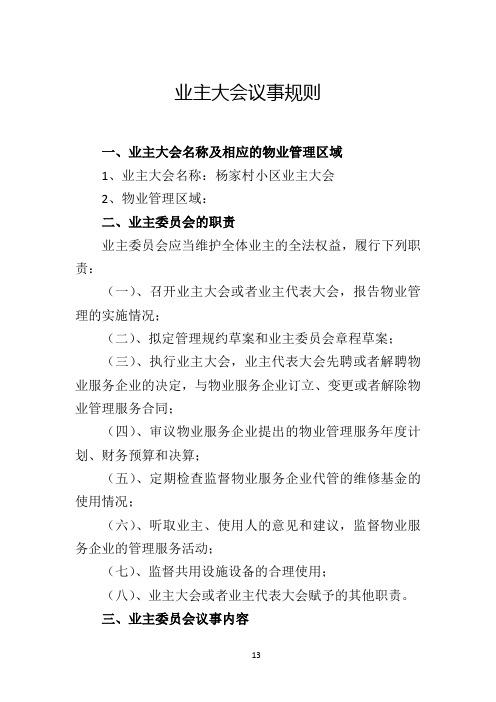 业主大会议事规则

一、业主大会名称及相应的物业管理区域

1、业主大会名称：杨家村小区业主大会

2、物业管理区域：

二、业主委员会的职责

业主委员会应当维护全体业主的全法权益，履行下列职责：

（一）、召开业主大会或者业主代表大会，报告物业管理的实施情况；

（二）、拟定管理规约草案和业主委员会章程草案；

（三）、执行业主大会，业主代表大会先聘或者解聘物业服务企业的决定，与物业服务企业订立、变更或者解除物业管理服务合同；

（四）、审议物业服务企业提出的物业管理服务年度计划、财务预算和决算；

（五）、定期检查监督物业服务企业代管的维修基金的使用情况；

（六）、听取业主、使用人的意见和建议，监督物业服务企业的管理服务活动；

（七）、监督共用设施设备的合理使用；

（八）、业主大会或者业主代表大会赋予的其他职责。

三、业主委员会议事内容

13